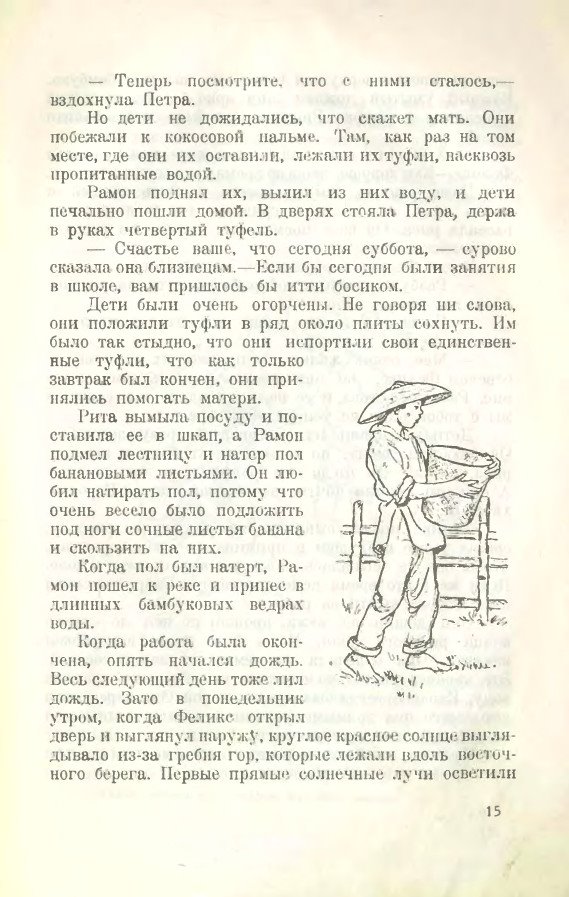 — Теперь посмотрите, что с ними сталось,— вздохнула Петра.

Но дети не дожидались, что скажет мать. Они побежали к кокосовой пальме. Там, как раз на том месте, где они их оставили, лежали их туфли, насквозь пропитанные водой.

Рамон поднял их, вылил из них воду, и дети печально пошли домой. В дверях стояла Петра, держа в руках четвертый туфель.

— Счастье ваше, что сегодня суббота, — сурово сказала она близнецам.—Если бы сегодня были занятия в школе, вам пришлось бы итти босиком.

Дети были очень огорчены. Не говоря ни слова, они положили туфли в ряд около плиты сохнуть. Им было так стыдно, что они испортили свои единственные туфли, что как только завтрак был кончен, они принялись помогать матери.

Рита вымыла посуду и поставила ее в шкап, а Рамон подмел лестницу и натер пол банановыми листьями. Он любил натирать пол, потому что очень весело было подложить под ноги сочные листья банана и скользить на них.

Когда пол был натерт, Рамон пошел к реке и принес в длинных бамбуковых ведрах воды.

Когда работа была окончена, опять начался дождь. Весь следующий день тоже лил дождь. Зато в понедельник утром, когда Феликс открыл дверь и выглянул наружу, круглое красное солнце выглядывало из-за гребня гор, которые лежали вдоль восточного берега. Первые прямые солнечные лучи осветили

15